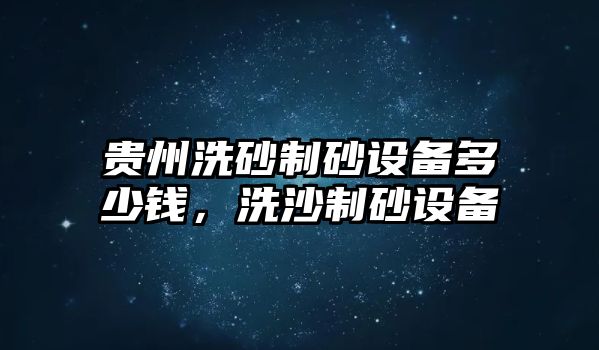 贵州洗砂制砂设备多少钱，洗沙制砂设备